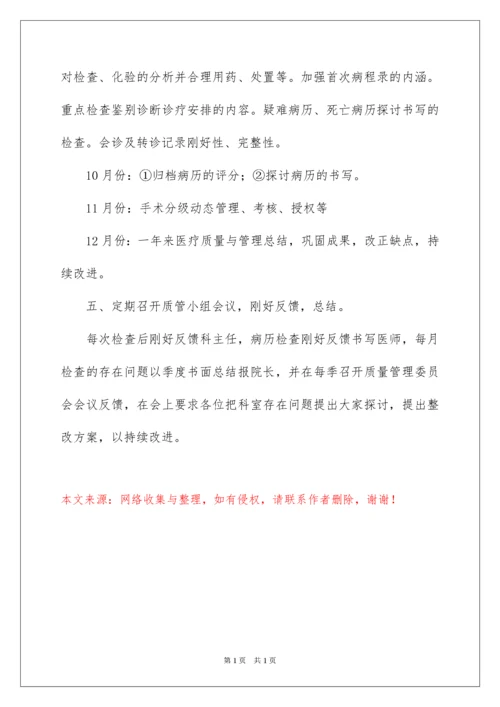 对检查、化验的分析并合理用药、处置等。加强首次病程录的内涵。重点检查鉴别诊断诊疗安排的内容。疑难病历、死亡病历探讨书写的检查。会诊及转诊记录刚好性、完整性。

10月份：①归档病历的评分；②探讨病历的书写。

11月份：手术分级动态管理、考核、授权等

12月份：一年来医疗质量与管理总结，巩固成果，改正缺点，持续改进。

五、定期召开质管小组会议，刚好反馈，总结。

每次检查后刚好反馈科主任，病历检查刚好反馈书写医师，每月检查的存在问题以季度书面总结报院长，并在每季召开质量管理委员会会议反馈，在会上要求各位把科室存在问题提出大家探讨，提出整改方案，以持续改进。

本文来源：网络收集与整理，如有侵权，请联系作者删除，谢谢！

第1页 共1页